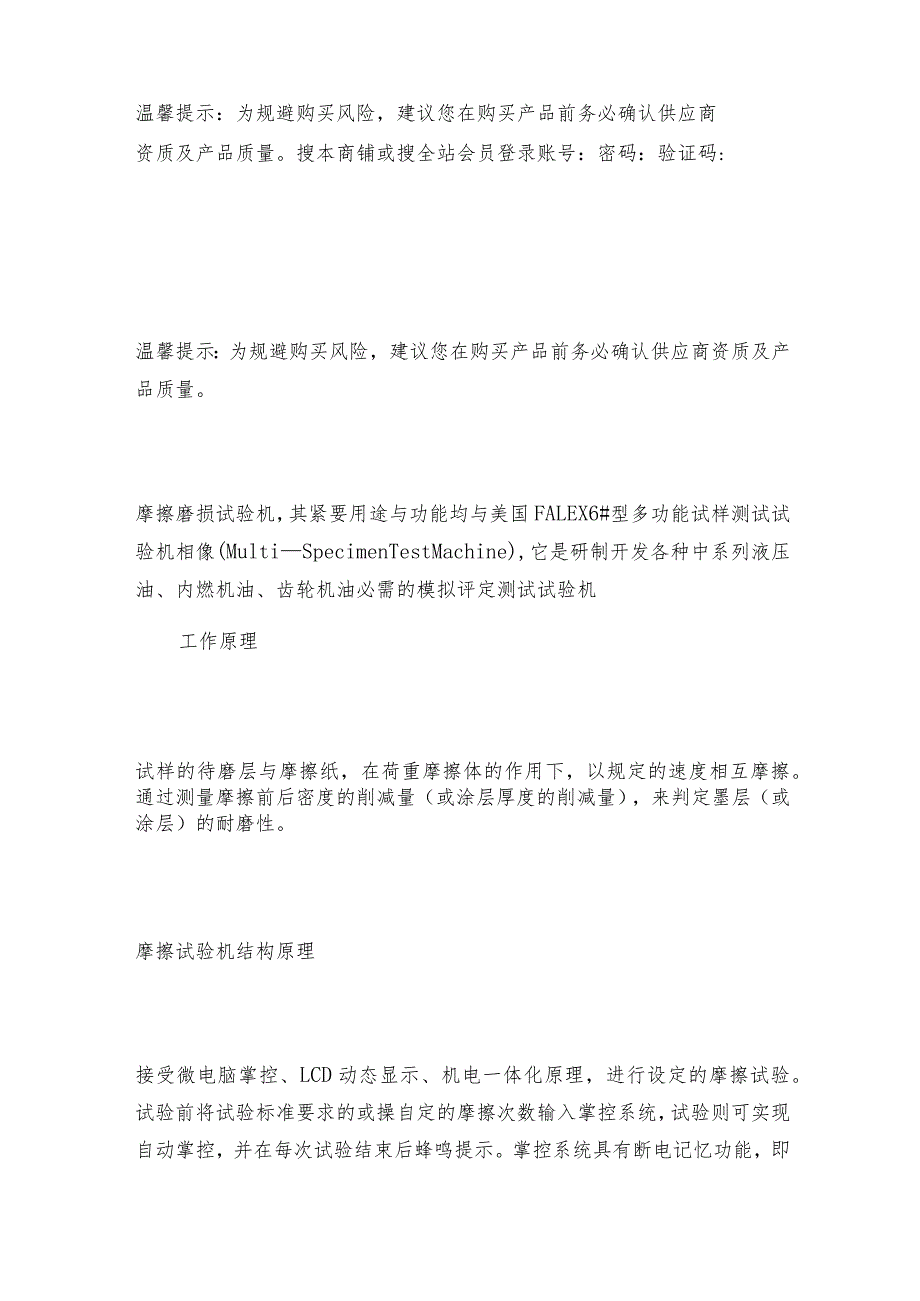 温馨提示：为规避购买风险，建议您在购买产品前务必确认供应商资质及产品质量。搜本商铺或搜全站会员登录账号：密码：验证码：

温馨提示：为规避购买风险，建议您在购买产品前务必确认供应商资质及产品质量。

摩擦磨损试验机，其紧要用途与功能均与美国FALEX6#型多功能试样测试试验机相像(Multi—SpecimenTestMachine)，它是研制开发各种中系列液压油、内燃机油、齿轮机油必需的模拟评定测试试验机

工作原理

试样的待磨层与摩擦纸，在荷重摩擦体的作用下，以规定的速度相互摩擦。通过测量摩擦前后密度的削减量（或涂层厚度的削减量），来判定墨层（或涂层）的耐磨性。

摩擦试验机结构原理

接受微电脑掌控、LCD动态显示、机电一体化原理，进行设定的摩擦试验。试验前将试验标准要求的或操自定的摩擦次数输入掌控系统，试验则可实现自动掌控，并在每次试验结束后蜂鸣提示。掌控系统具有断电记忆功能，即